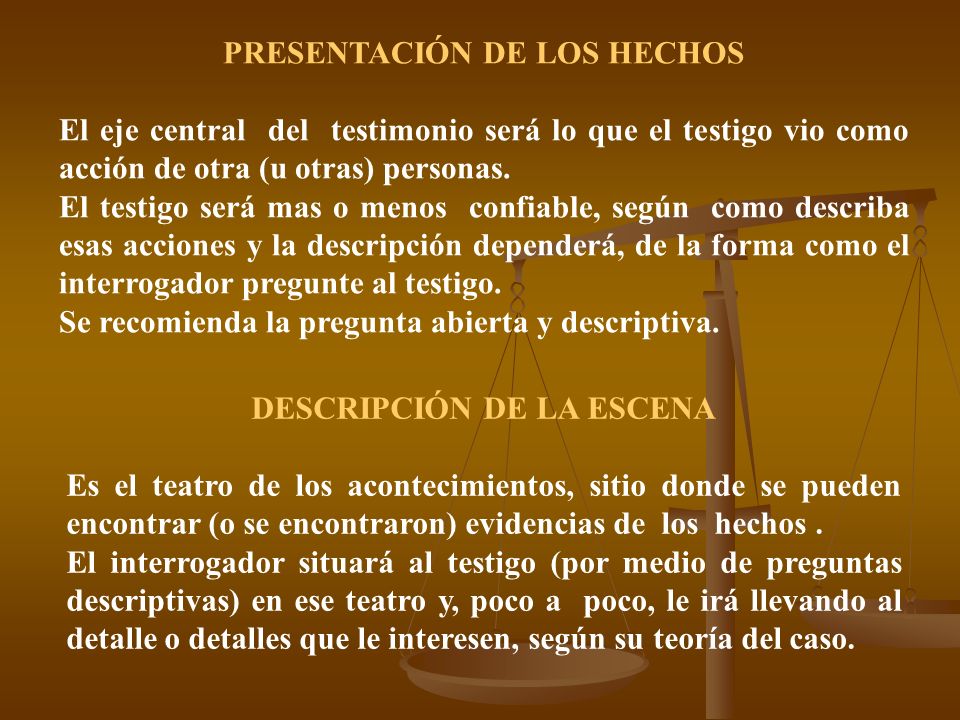 PRESENTACIÓN DE LOS HECHOS

El eje central del testimonio será lo que el testigo vio como acción de otra (u otras) personas.
El testigo será mas o menos confiable, según como describa esas acciones y la descripción dependerá, de la forma como el interrogador pregunte al testigo.
Se recomienda la pregunta abierta y descriptiva.

DESCRIPCIÓN DE LA ESCENA

Es el teatro de los acontecimientos, sitio donde se pueden encontrar (o se encontraron) evidencias de los hechos .
El interrogador situará al testigo (por medio de preguntas descriptivas) en ese teatro y, poco a poco, le irá llevando al detalle o detalles que le interesen, según su teoría del caso.